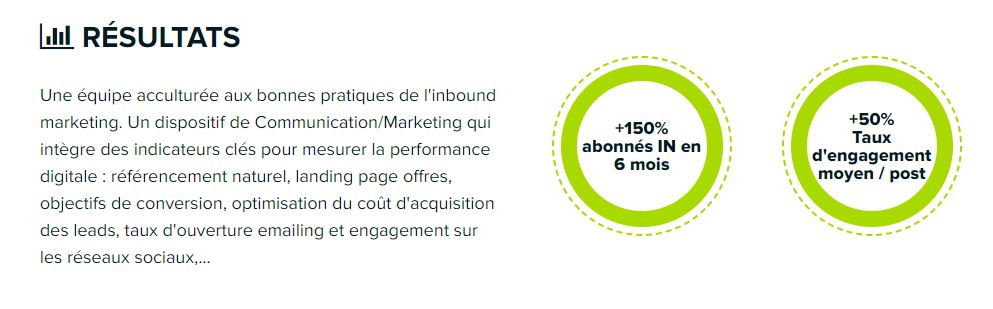 RÉSULTATS

Une équipe acculturée aux bonnes pratiques de l'inbound marketing. Un dispositif de Communication/Marketing qui intègre des indicateurs clés pour mesurer la performance digitale : référencement naturel, landing page offres, objectifs de conversion, optimisation du coût d'acquisition des leads, taux d'ouverture emailing et engagement sur les réseaux sociaux,...

+150%
abonnés IN en 6 mois

+50%
Taux d'engagement moyen / post